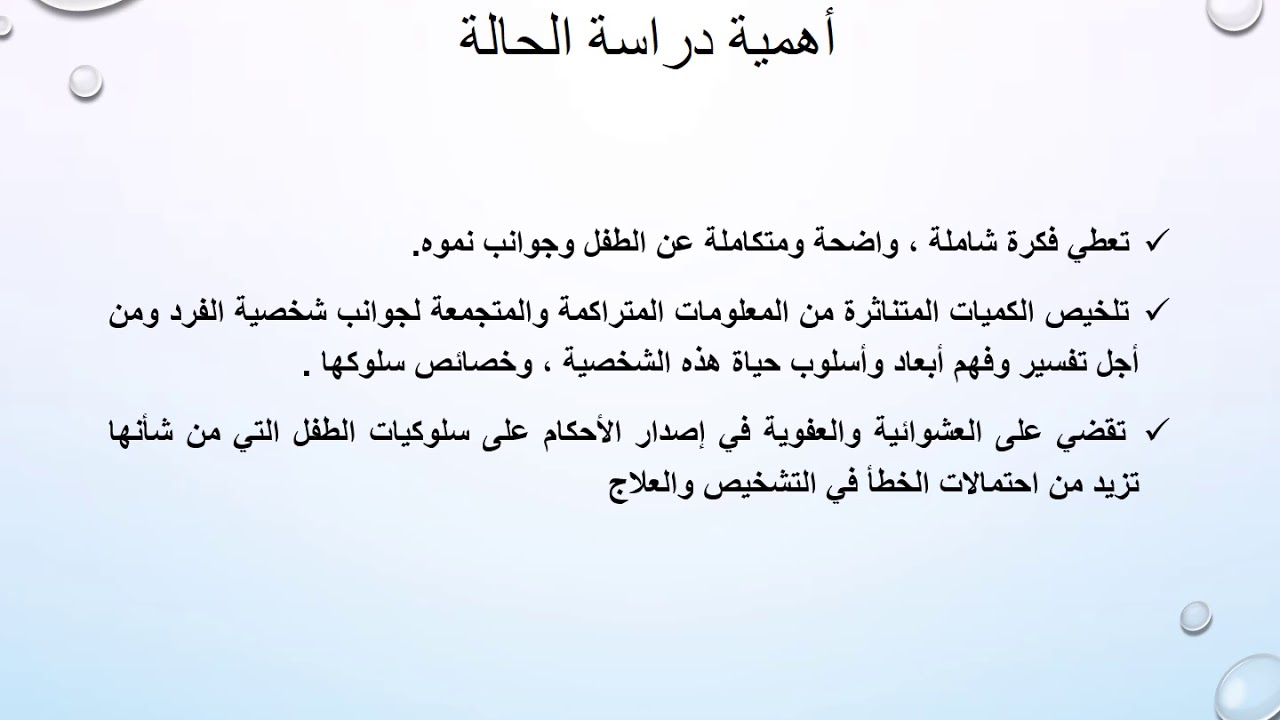 أهمية دراسة الحالة

✓ تعطي فكرة شاملة ، واضحة ومتكاملة عن الطفل وجوانب نموه.

✓ تلخيص الكميات المتناثرة من المعلومات المتراكمة والمتجمعة لجوانب شخصية الفرد ومن أجل تفسير وفهم أبعاد وأسلوب حياة هذه الشخصية ، وخصائص سلوكها .

✓ تقضي على العشوائية والعفوية في إصدار الأحكام على سلوكيات الطفل التي من شأنها تزيد من احتمالات الخطأ في التشخيص والعلاج